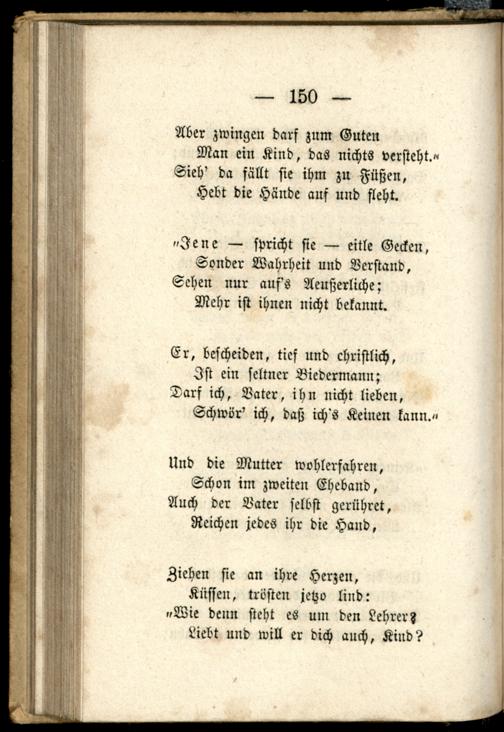 — 150 —

Aber zwingen darf zum Guten
Man ein Kind, das nichts versteht."
Sieh' da fällt sie ihm zu Füßen,
Hebt die Hände auf und fleht.

"Jene — spricht sie — eitle Gecken,
Sonder Wahrheit und Verstand,
Sehen nur auf's Aeußerliche;
Mehr ist ihnen nicht bekannt.

Er, bescheiden, tief und christlich,
Ist ein seltner Biedermann;
Darf ich, Vater, ihn nicht lieben,
Schwör' ich, daß ich's Keinen kann."

Und die Mutter wohlerfahren,
Schon im zweiten Eheband,
Auch der Vater selbst gerühret,
Reichen jedes ihr die Hand,

Ziehen sie an ihre Herzen,
Küssen, trösten jetzo lind:
"Wie denn steht es um den Lehrer?
Liebt und will er dich auch, Kind?